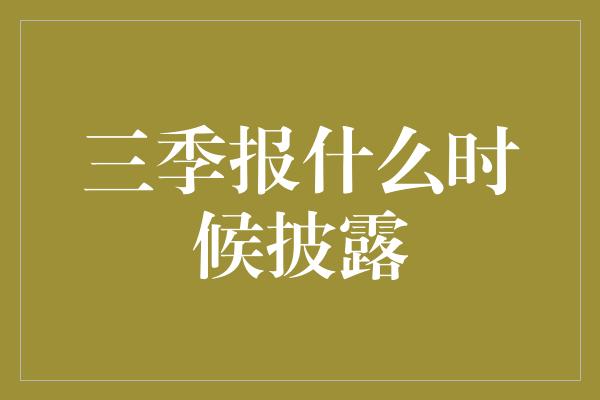 三季报什么时候披露